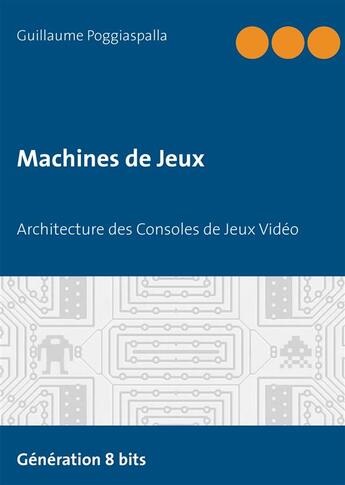 Guillaume Poggiaspalla

Machines de Jeux

Architecture des Consoles de Jeux Vidéo

Génération 8 bits